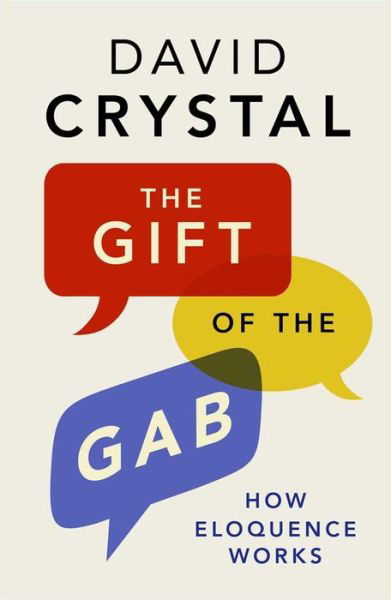 DAVID
CRYSTAL

THE
GIFT

OF THE

GAB

HOW
ELOQUENCE
WORKS